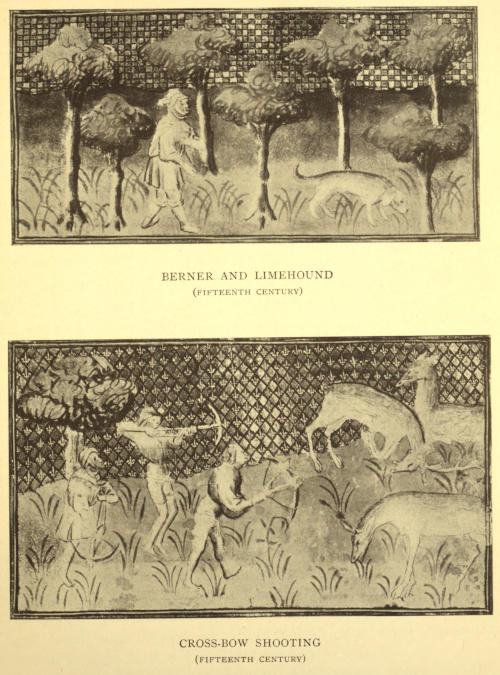 BERNER AND LIMEHOUND
(FIFTEENTH CENTURY)

CROSS-BOW SHOOTING
(FIFTEENTH CENTURY)